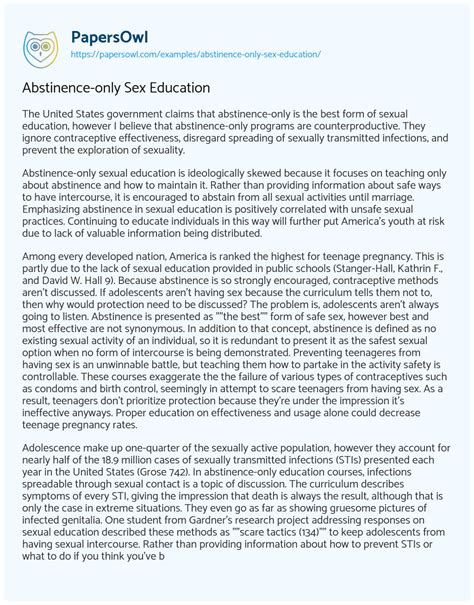 PapersOwl
https://papersowl.com/examples/abstinence-only-sex-education/

Abstinence-only Sex Education

The United States government claims that abstinence-only is the best form of sexual education, however I believe that abstinence-only programs are counterproductive. They ignore contraceptive effectiveness, disregard spreading of sexually transmitted infections, and prevent the exploration of sexuality.

Abstinence-only sexual education is ideologically skewed because it focuses on teaching only about abstinence and how to maintain it. Rather than providing information about safe ways to have intercourse, it is encouraged to abstain from all sexual activities until marriage. Emphasizing abstinence in sexual education is positively correlated with unsafe sexual practices. Continuing to educate individuals in this way will further put America's youth at risk due to lack of valuable information being distributed.

Among every developed nation, America is ranked the highest for teenage pregnancy. This is partly due to the lack of sexual education provided in public schools (Stanger-Hall, Kathrin F., and David W. Hall 9). Because abstinence is so strongly encouraged, contraceptive methods aren't discussed. If adolescents aren't having sex because the curriculum tells them not to, then why would protection need to be discussed? The problem is, adolescents aren't always going to listen. Abstinence is presented as ""the best"" form of safe sex, however best and most effective are not synonymous. In addition to that concept, abstinence is defined as no existing sexual activity of an individual, so it is redundant to present it as the safest sexual option when no form of intercourse is being demonstrated. Preventing teenageres from having sex is an unwinnable battle, but teaching them how to partake in the activity safety is controllable. These courses exaggerate the the failure of various types of contraceptives such as condoms and birth control, seemingly in attempt to scare teenagers from having sex. As a result, teenagers don't prioritize protection because they're under the impression it's ineffective anyways. Proper education on effectiveness and usage alone could decrease teenage pregnancy rates.

Adolescence make up one-quarter of the sexually active population, however they account for nearly half of the 18.9 million cases of sexually transmitted infections (STIs) presented each year in the United States (Grose 742). In abstinence-only education courses, infections spreadable through sexual contact is a topic of discussion. The curriculum describes symptoms of every STI, giving the impression that death is always the result, although that is only the case in extreme situations. They even go as far as showing gruesome pictures of infected genitalia. One student from Gardner's research project addressing responses on sexual education described these methods as ""scare tactics (134)"" to keep adolescents from having sexual intercourse. Rather than providing information about how to prevent STIs or what to do if you think you've b